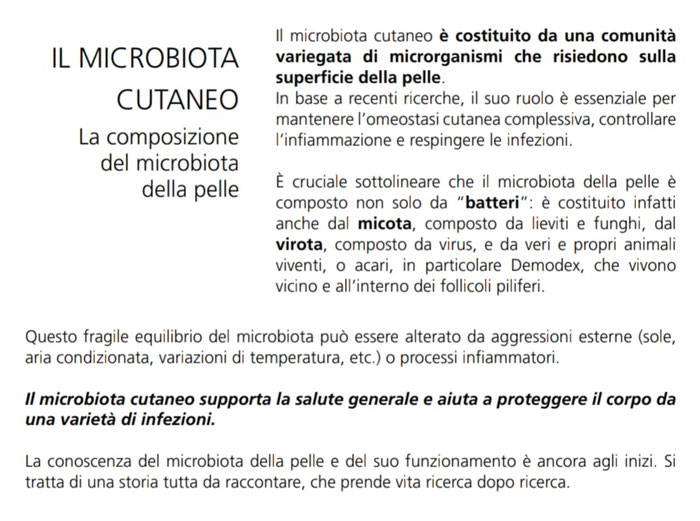 IL MICROBIOTA CUTANEO

La composizione del microbiota della pelle

Il microbiota cutaneo è costituito da una comunità variegata di microrganismi che risiedono sulla superficie della pelle.
In base a recenti ricerche, il suo ruolo è essenziale per mantenere l'omeostasi cutanea complessiva, controllare l'infiammazione e respingere le infezioni.

È cruciale sottolineare che il microbiota della pelle è composto non solo da "batteri": è costituito infatti anche dal micota, composto da lieviti e funghi, dal virota, composto da virus, e da veri e propri animali viventi, o acari, in particolare Demodex, che vivono vicino e all'interno dei follicoli piliferi.

Questo fragile equilibrio del microbiota può essere alterato da aggressioni esterne (sole, aria condizionata, variazioni di temperatura, etc.) o processi infiammatori.

Il microbiota cutaneo supporta la salute generale e aiuta a proteggere il corpo da una varietà di infezioni.

La conoscenza del microbiota della pelle e del suo funzionamento è ancora agli inizi. Si tratta di una storia tutta da raccontare, che prende vita ricerca dopo ricerca.